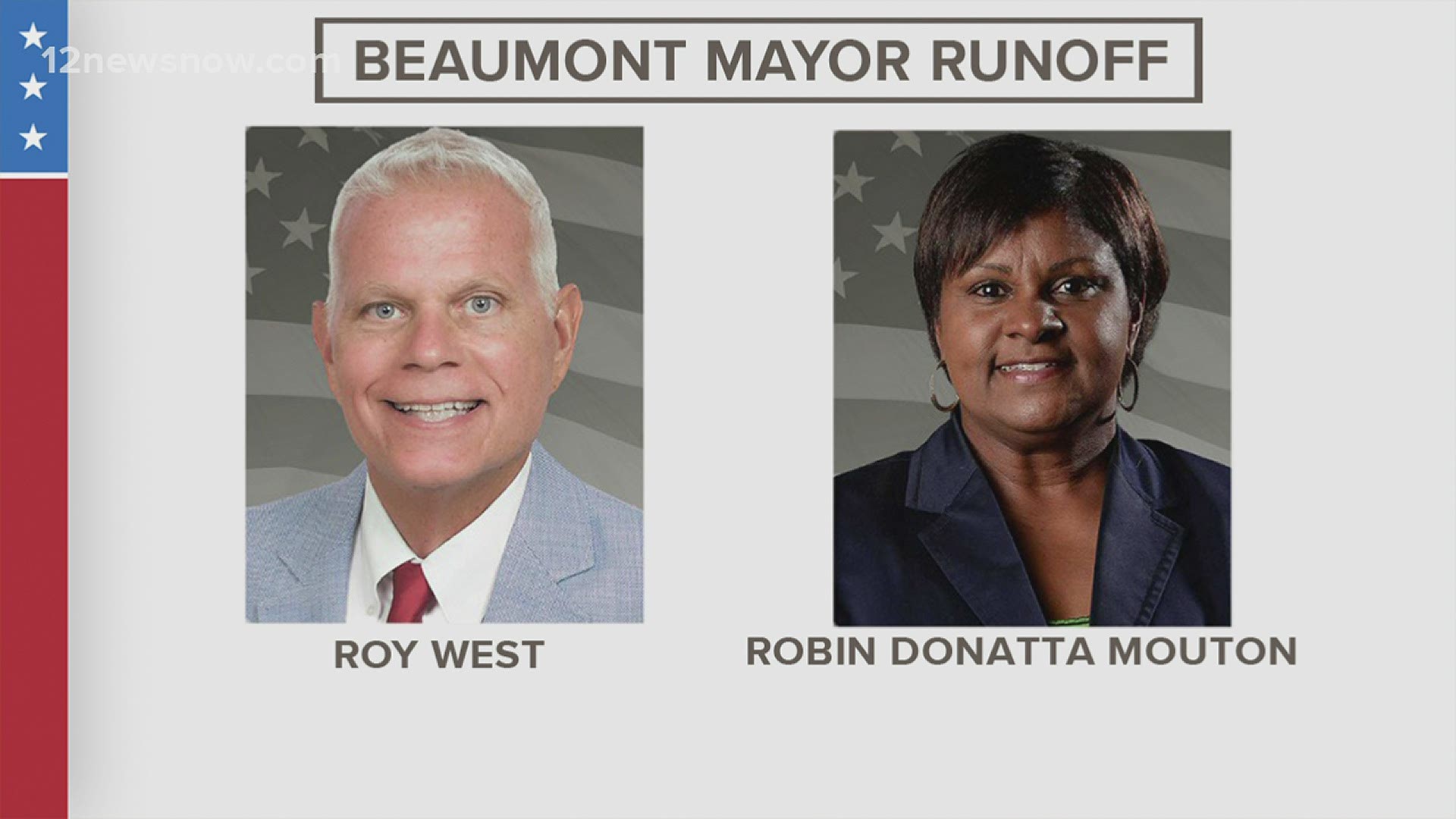 12newsnow.com

BEAUMONT MAYOR RUNOFF

ROY WEST

ROBIN DONATTA MOUTON